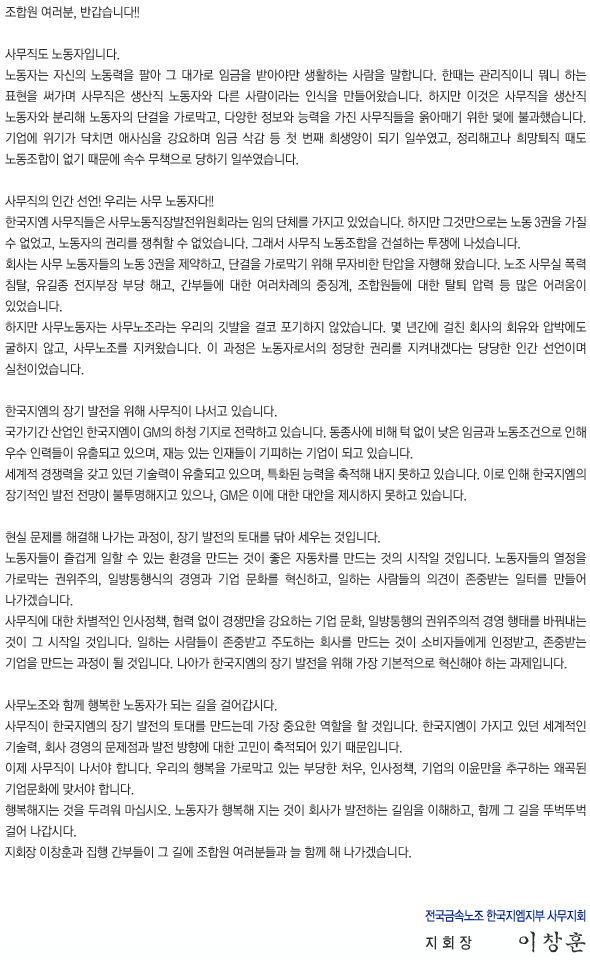 조합원 여러분, 반갑습니다!!

사무직도 노동자입니다.
노동자는 자신의 노동력을 팔아 그 대가로 임금을 받아야만 생활하는 사람을 말합니다. 한때는 관리직이니 뭐니 하는 표현을 써가며 사무직은 생산직 노동자와 다른 사람이라는 인식을 만들어왔습니다. 하지만 이것은 사무직을 생산직 노동자와 분리해 노동자의 단결을 가로막고, 다양한 정보와 능력을 가진 사무직들을 옭아매기 위한 덫에 불과했습니다.
기업에 위기가 닥치면 애사심을 강요하며 임금 삭감 등 첫 번째 희생양이 되기 일쑤였고, 정리해고나 희망퇴직 때도 노동조합이 없기 때문에 속수 무책으로 당하기 일쑤였습니다.

사무직의 인간 선언! 우리는 사무 노동자다!!
한국지엠 사무직들은 사무노동직장발전위원회라는 임의 단체를 가지고 있었습니다. 하지만 그것만으로는 노동 3권을 가질 수 없었고, 노동자의 권리를 쟁취할 수 없었습니다. 그래서 사무직 노동조합을 건설하는 투쟁에 나섰습니다.
회사는 사무 노동자들의 노동 3권을 제약하고, 단결을 가로막기 위해 무자비한 탄압을 자행해 왔습니다. 노조 사무실 폭력 침탈, 유길종 전지부장 부당 해고, 간부들에 대한 여러차례의 중징계, 조합원들에 대한 탈퇴 압력 등 많은 어려움이 있었습니다.
하지만 사무노동자는 사무노조라는 우리의 깃발을 결코 포기하지 않았습니다. 몇 년간에 걸친 회사의 회유와 압박에도 굴하지 않고, 사무노조를 지켜왔습니다. 이 과정은 노동자로서의 정당한 권리를 지켜내겠다는 당당한 인간 선언이며 실천이었습니다.

한국지엠의 장기 발전을 위해 사무직이 나서고 있습니다.
국가기간 산업인 한국지엠이 GM의 하청 기지로 전락하고 있습니다. 동종사에 비해 턱 없이 낮은 임금과 노동조건으로 인해 우수 인력들이 유출되고 있으며, 재능 있는 인재들이 기피하는 기업이 되고 있습니다.
세계적 경쟁력을 갖고 있던 기술력이 유출되고 있으며, 특화된 능력을 축적해 내지 못하고 있습니다. 이로 인해 한국지엠의 장기적인 발전 전망이 불투명해지고 있으나, GM은 이에 대한 대안을 제시하지 못하고 있습니다.

현실 문제를 해결해 나가는 과정이, 장기 발전의 토대를 닦아 세우는 것입니다.
노동자들이 즐겁게 일할 수 있는 환경을 만드는 것이 좋은 자동차를 만드는 것의 시작일 것입니다. 노동자들의 열정을 가로막는 권위주의, 일방통행식의 경영과 기업 문화를 혁신하고, 일하는 사람들의 의견이 존중받는 일터를 만들어 나가겠습니다.
사무직에 대한 차별적인 인사정책, 협력 없이 경쟁만을 강요하는 기업 문화, 일방통행의 권위주의적 경영 행태를 바꿔내는 것이 그 시작일 것입니다. 일하는 사람들이 존중받고 주도하는 회사를 만드는 것이 소비자들에게 인정받고, 존중받는 기업을 만드는 과정이 될 것입니다. 나아가 한국지엠의 장기 발전을 위해 가장 기본적으로 혁신해야 하는 과제입니다.

사무노조와 함께 행복한 노동자가 되는 길을 걸어갑시다.
사무직이 한국지엠의 장기 발전의 토대를 만드는데 가장 중요한 역할을 할 것입니다. 한국지엠이 가지고 있던 세계적인 기술력, 회사 경영의 문제점과 발전 방향에 대한 고민이 축적되어 있기 때문입니다.
이제 사무직이 나서야 합니다. 우리의 행복을 가로막고 있는 부당한 처우, 인사정책, 기업의 이윤만을 추구하는 왜곡된 기업문화에 맞서야 합니다.
행복해지는 것을 두려워 마십시오. 노동자가 행복해 지는 것이 회사가 발전하는 길임을 이해하고, 함께 그 길을 뚜벅뚜벅 걸어 나갑시다.
지회장 이창훈과 집행 간부들이 그 길에 조합원 여러분들과 늘 함께 해 나가겠습니다.

전국금속노조 한국지엠지부 사무지회
지 회 장 이창훈